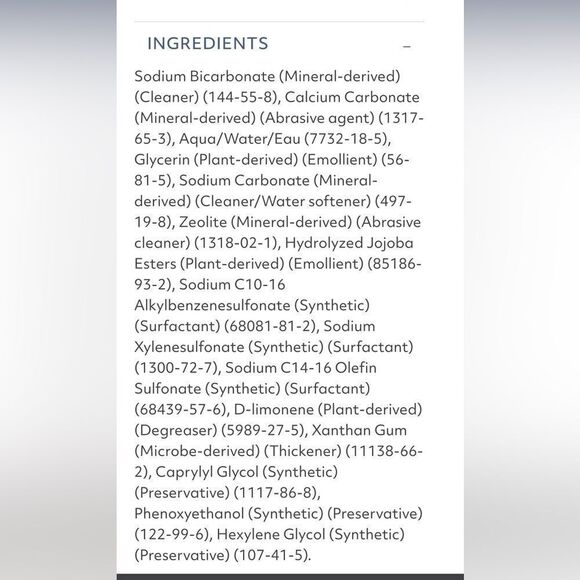 INGREDIENTS –

Sodium Bicarbonate (Mineral-derived) (Cleaner) (144-55-8), Calcium Carbonate (Mineral-derived) (Abrasive agent) (1317-65-3), Aqua/Water/Eau (7732-18-5), Glycerin (Plant-derived) (Emollient) (56-81-5), Sodium Carbonate (Mineral-derived) (Cleaner/Water softener) (497-19-8), Zeolite (Mineral-derived) (Abrasive cleaner) (1318-02-1), Hydrolyzed Jojoba Esters (Plant-derived) (Emollient) (85186-93-2), Sodium C10-16 Alkylbenzenesulfonate (Synthetic) (Surfactant) (68081-81-2), Sodium Xylenesulfonate (Synthetic) (Surfactant) (1300-72-7), Sodium C14-16 Olefin Sulfonate (Synthetic) (Surfactant) (68439-57-6), D-limonene (Plant-derived) (Degreaser) (5989-27-5), Xanthan Gum (Microbe-derived) (Thickener) (11138-66-2), Caprylyl Glycol (Synthetic) (Preservative) (1117-86-8), Phenoxyethanol (Synthetic) (Preservative) (122-99-6), Hexylene Glycol (Synthetic) (Preservative) (107-41-5).